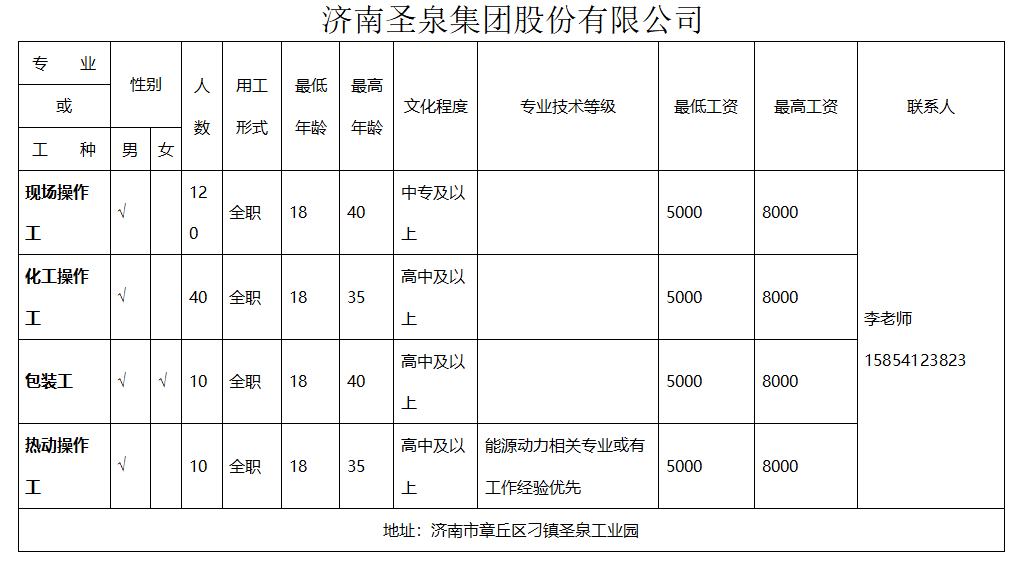 济南圣泉集团股份有限公司

| 专业或工种 | 性别 男 | 性别 女 | 人数 | 用工形式 | 最低年龄 | 最高年龄 | 文化程度 | 专业技术等级 | 最低工资 | 最高工资 | 联系人 |
|---|---|---|---|---|---|---|---|---|---|---|---|
| 现场操作工 | √ |  | 120 | 全职 | 18 | 40 | 中专及以上 |  | 5000 | 8000 | 李老师 15854123823 |
| 化工操作工 | √ |  | 40 | 全职 | 18 | 35 | 高中及以上 |  | 5000 | 8000 |  |
| 包装工 | √ | √ | 10 | 全职 | 18 | 40 | 高中及以上 |  | 5000 | 8000 |  |
| 热动操作工 | √ |  | 10 | 全职 | 18 | 35 | 高中及以上 | 能源动力相关专业或有工作经验优先 | 5000 | 8000 |  |

地址：济南市章丘区刁镇圣泉工业园